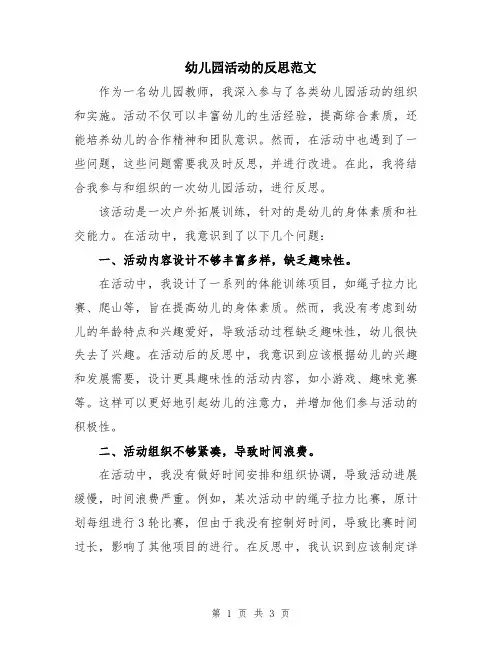 幼儿园活动的反思范文

作为一名幼儿园教师，我深入参与了各类幼儿园活动的组织和实施。活动不仅可以丰富幼儿的生活经验，提高综合素质，还能培养幼儿的合作精神和团队意识。然而，在活动中也遇到了一些问题，这些问题需要我及时反思，并进行改进。在此，我将结合我参与和组织的一次幼儿园活动，进行反思。

该活动是一次户外拓展训练，针对的是幼儿的身体素质和社交能力。在活动中，我意识到了以下几个问题：

一、活动内容设计不够丰富多样，缺乏趣味性。

在活动中，我设计了一系列的体能训练项目，如绳子拉力比赛、爬山等，旨在提高幼儿的身体素质。然而，我没有考虑到幼儿的年龄特点和兴趣爱好，导致活动过程缺乏趣味性，幼儿很快失去了兴趣。在活动后的反思中，我意识到应该根据幼儿的兴趣和发展需要，设计更具趣味性的活动内容，如小游戏、趣味竞赛等。这样可以更好地引起幼儿的注意力，并增加他们参与活动的积极性。

二、活动组织不够紧凑，导致时间浪费。

在活动中，我没有做好时间安排和组织协调，导致活动进展缓慢，时间浪费严重。例如，某次活动中的绳子拉力比赛，原计划每组进行3轮比赛，但由于我没有控制好时间，导致比赛时间过长，影响了其他项目的进行。在反思中，我认识到应该制定详

第 1 页 共 3 页